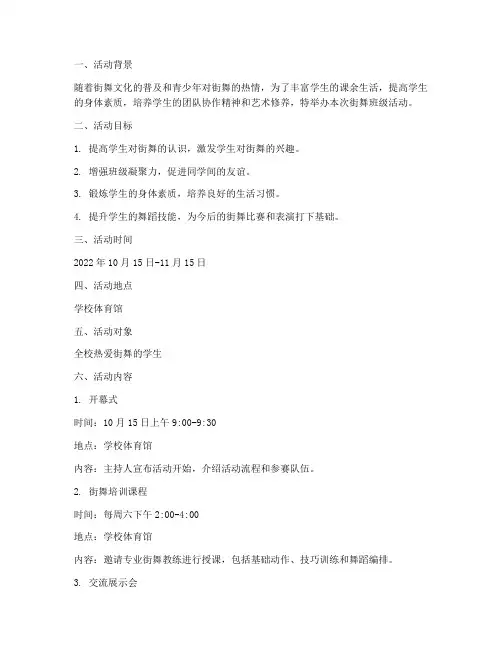 一、活动背景

随着街舞文化的普及和青少年对街舞的热情，为了丰富学生的课余生活，提高学生的身体素质，培养学生的团队协作精神和艺术修养，特举办本次街舞班级活动。

二、活动目标

1. 提高学生对街舞的认识，激发学生对街舞的兴趣。

2. 增强班级凝聚力，促进同学间的友谊。

3. 锻炼学生的身体素质，培养良好的生活习惯。

4. 提升学生的舞蹈技能，为今后的街舞比赛和表演打下基础。

三、活动时间

2022 年 10 月 15 日-11 月 15 日

四、活动地点

学校体育馆

五、活动对象

全校热爱街舞的学生

六、活动内容

1. 开幕式

时间：10 月 15 日上午 9:00-9:30

地点：学校体育馆

内容：主持人宣布活动开始，介绍活动流程和参赛队伍。

2. 街舞培训课程

时间：每周六下午 2:00-4:00

地点：学校体育馆

内容：邀请专业街舞教练进行授课，包括基础动作、技巧训练和舞蹈编排。

3. 交流展示会